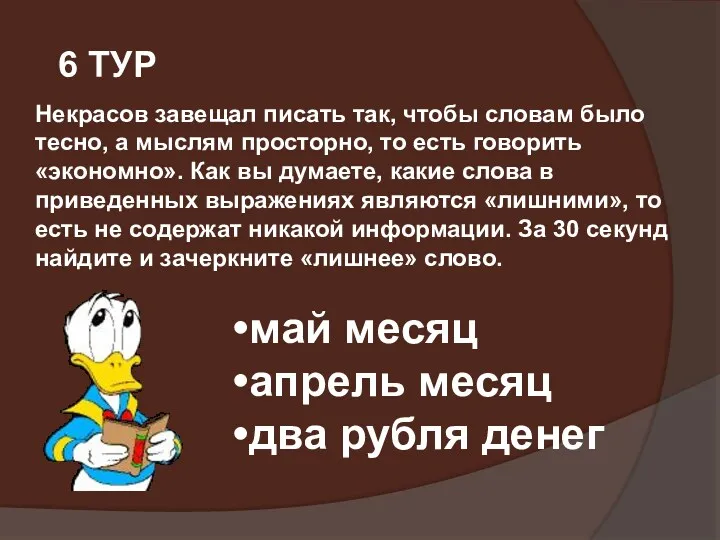 6 ТУР

Некрасов завещал писать так, чтобы словам было тесно, а мыслям просторно, то есть говорить «экономно». Как вы думаете, какие слова в приведенных выражениях являются «лишними», то есть не содержат никакой информации. За 30 секунд найдите и зачеркните «лишнее» слово.

•май месяц
•апрель месяц
•два рубля денег